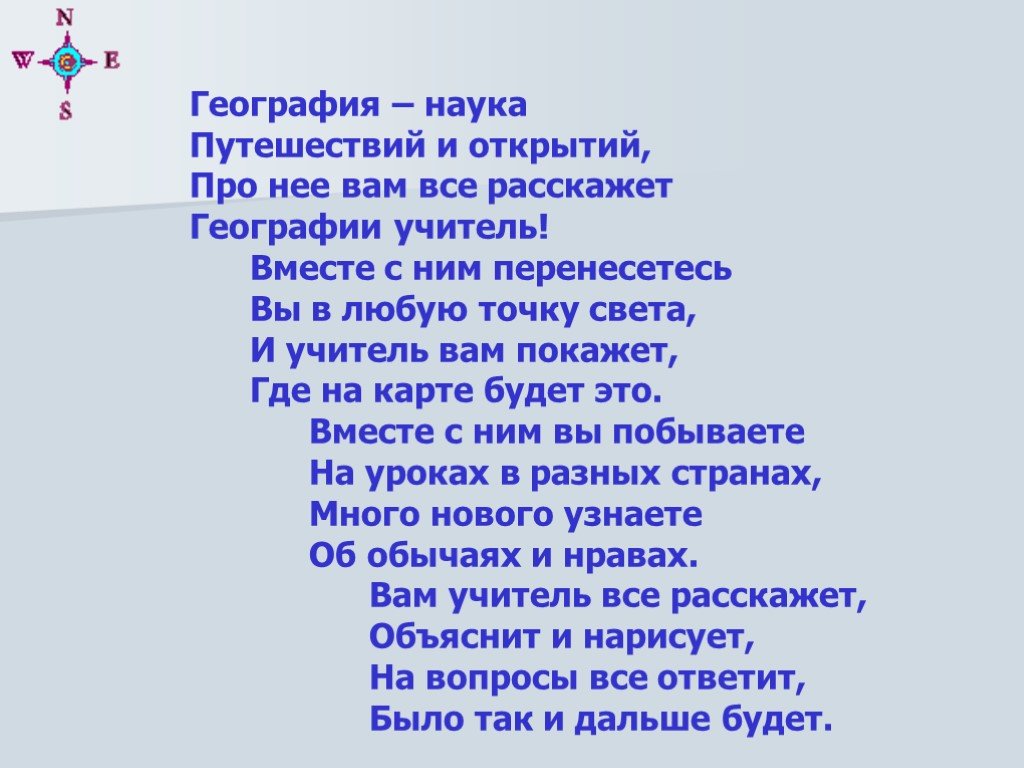 N
W E
S

География – наука
Путешествий и открытий,
Про нее вам все расскажет
Географии учитель!

Вместе с ним перенесетесь
Вы в любую точку света,
И учитель вам покажет,
Где на карте будет это.

Вместе с ним вы побываете
На уроках в разных странах,
Много нового узнаете
Об обычаях и нравах.

Вам учитель все расскажет,
Объяснит и нарисует,
На вопросы все ответит,
Было так и дальше будет.